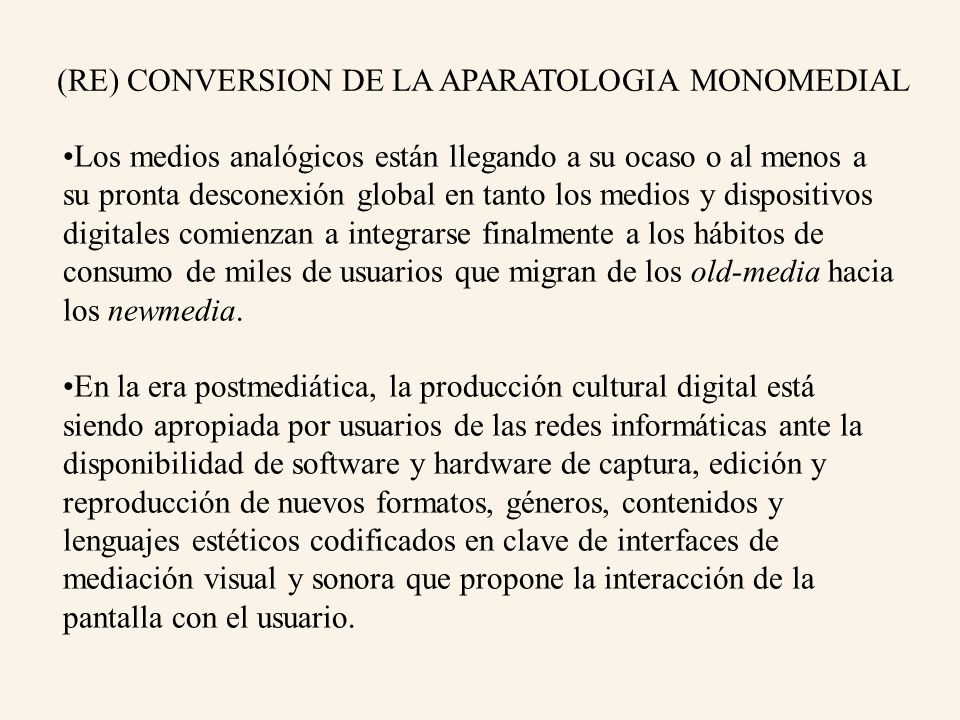 (RE) CONVERSION DE LA APARATOLOGIA MONOMEDIAL

•Los medios analógicos están llegando a su ocaso o al menos a su pronta desconexión global en tanto los medios y dispositivos digitales comienzan a integrarse finalmente a los hábitos de consumo de miles de usuarios que migran de los old-media hacia los newmedia.

•En la era postmediática, la producción cultural digital está siendo apropiada por usuarios de las redes informáticas ante la disponibilidad de software y hardware de captura, edición y reproducción de nuevos formatos, géneros, contenidos y lenguajes estéticos codificados en clave de interfaces de mediación visual y sonora que propone la interacción de la pantalla con el usuario.